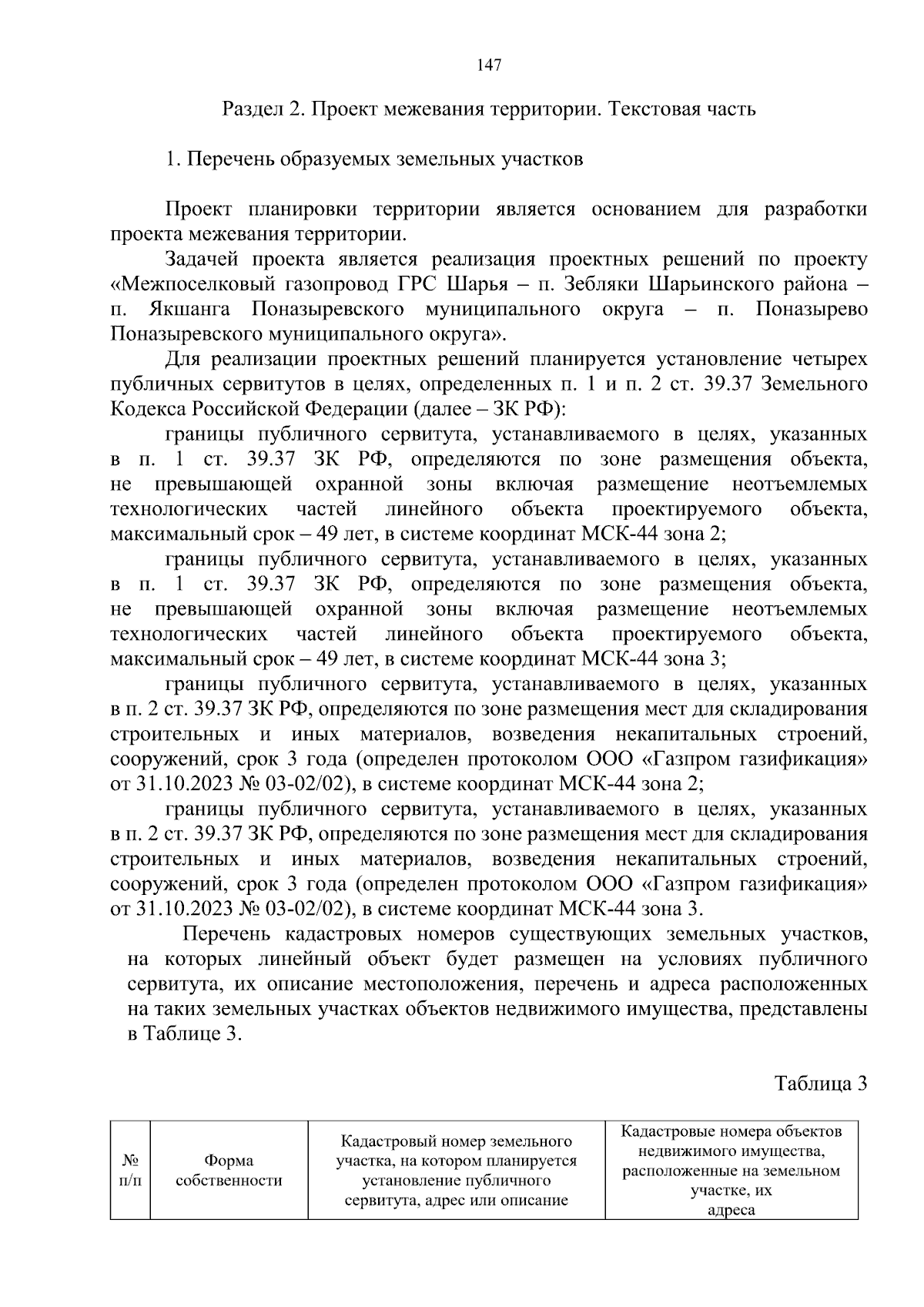 147

Раздел 2. Проект межевания территории. Текстовая часть

1. Перечень образуемых земельных участков

Проект планировки территории является основанием для разработки проекта межевания территории.

Задачей проекта является реализация проектных решений по проекту «Межпоселковый газопровод ГРС Шарья – п. Зебляки Шарьинского района – п. Якшанга Поназыревского муниципального округа – п. Поназырево Поназыревского муниципального округа».

Для реализации проектных решений планируется установление четырех публичных сервитутов в целях, определенных п. 1 и п. 2 ст. 39.37 Земельного Кодекса Российской Федерации (далее – ЗК РФ):

границы публичного сервитута, устанавливаемого в целях, указанных в п. 1 ст. 39.37 ЗК РФ, определяются по зоне размещения объекта, не превышающей охранной зоны включая размещение неотъемлемых технологических частей линейного объекта проектируемого объекта, максимальный срок – 49 лет, в системе координат МСК-44 зона 2;

границы публичного сервитута, устанавливаемого в целях, указанных в п. 1 ст. 39.37 ЗК РФ, определяются по зоне размещения объекта, не превышающей охранной зоны включая размещение неотъемлемых технологических частей линейного объекта проектируемого объекта, максимальный срок – 49 лет, в системе координат МСК-44 зона 3;

границы публичного сервитута, устанавливаемого в целях, указанных в п. 2 ст. 39.37 ЗК РФ, определяются по зоне размещения мест для складирования строительных и иных материалов, возведения некапитальных строений, сооружений, срок 3 года (определен протоколом ООО «Газпром газификация» от 31.10.2023 № 03-02/02), в системе координат МСК-44 зона 2;

границы публичного сервитута, устанавливаемого в целях, указанных в п. 2 ст. 39.37 ЗК РФ, определяются по зоне размещения мест для складирования строительных и иных материалов, возведения некапитальных строений, сооружений, срок 3 года (определен протоколом ООО «Газпром газификация» от 31.10.2023 № 03-02/02), в системе координат МСК-44 зона 3.

Перечень кадастровых номеров существующих земельных участков, на которых линейный объект будет размещен на условиях публичного сервитута, их описание местоположения, перечень и адреса расположенных на таких земельных участках объектов недвижимого имущества, представлены в Таблице 3.

Таблица 3

| № п/п | Форма собственности | Кадастровый номер земельного участка, на котором планируется установление публичного сервитута, адрес или описание | Кадастровые номера объектов недвижимого имущества, расположенные на земельном участке, их адреса |
|---|---|---|---|